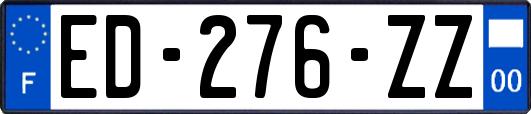 F
ED-276-ZZ
00